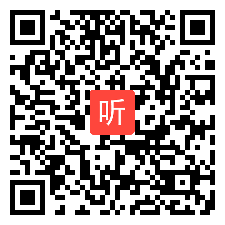 听